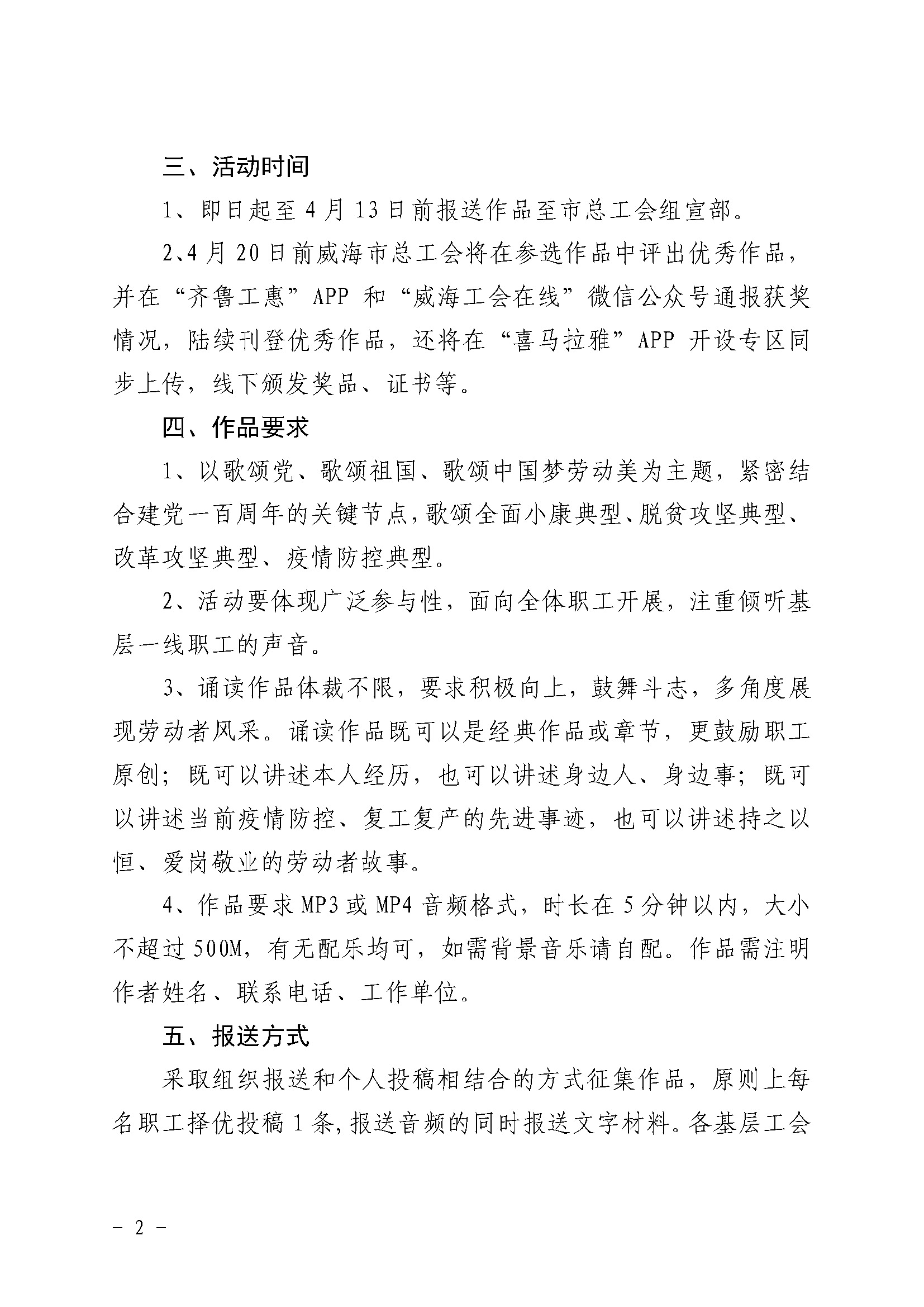 三、活动时间

1、即日起至 4 月 13 日前报送作品至市总工会组宣部。

2、4 月 20 日前威海市总工会将在参选作品中评出优秀作品，并在“齐鲁工惠”APP 和“威海工会在线”微信公众号通报获奖情况，陆续刊登优秀作品，还将在“喜马拉雅”APP 开设专区同步上传，线下颁发奖品、证书等。

四、作品要求

1、以歌颂党、歌颂祖国、歌颂中国梦劳动美为主题，紧密结合建党一百周年的关键节点，歌颂全面小康典型、脱贫攻坚典型、改革攻坚典型、疫情防控典型。

2、活动要体现广泛参与性，面向全体职工开展，注重倾听基层一线职工的声音。

3、诵读作品体裁不限，要求积极向上，鼓舞斗志，多角度展现劳动者风采。诵读作品既可以是经典作品或章节，更鼓励职工原创；既可以讲述本人经历，也可以讲述身边人、身边事；既可以讲述当前疫情防控、复工复产的先进事迹，也可以讲述持之以恒、爱岗敬业的劳动者故事。

4、作品要求 MP3 或 MP4 音频格式，时长在 5 分钟以内，大小不超过 500M，有无配乐均可，如需背景音乐请自配。作品需注明作者姓名、联系电话、工作单位。

五、报送方式

采取组织报送和个人投稿相结合的方式征集作品，原则上每名职工择优投稿 1 条，报送音频的同时报送文字材料。各基层工会

－ 2 －